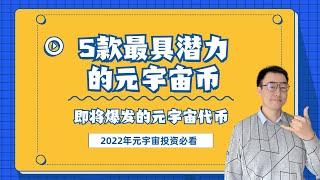 5款最具潜力的元宇宙币

即将爆发的元宇宙代币

2022年元宇宙投资必看